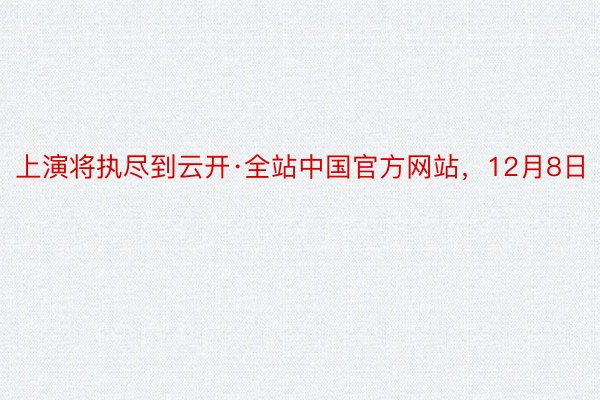 上演将执尽到云开·全站中国官方网站，12月8日